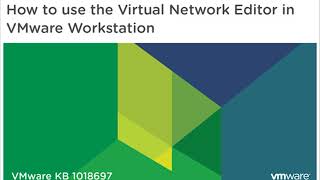 How to use the Virtual Network Editor in VMware Workstation

VMware KB 1018697

vmware